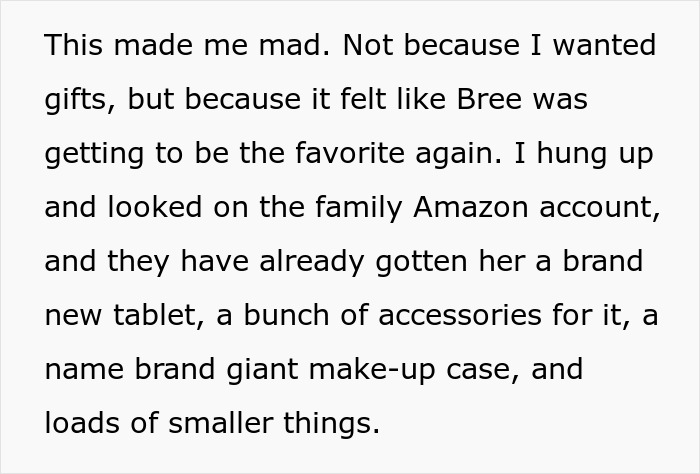 This made me mad. Not because I wanted gifts, but because it felt like Bree was getting to be the favorite again. I hung up and looked on the family Amazon account, and they have already gotten her a brand new tablet, a bunch of accessories for it, a name brand giant make-up case, and loads of smaller things.